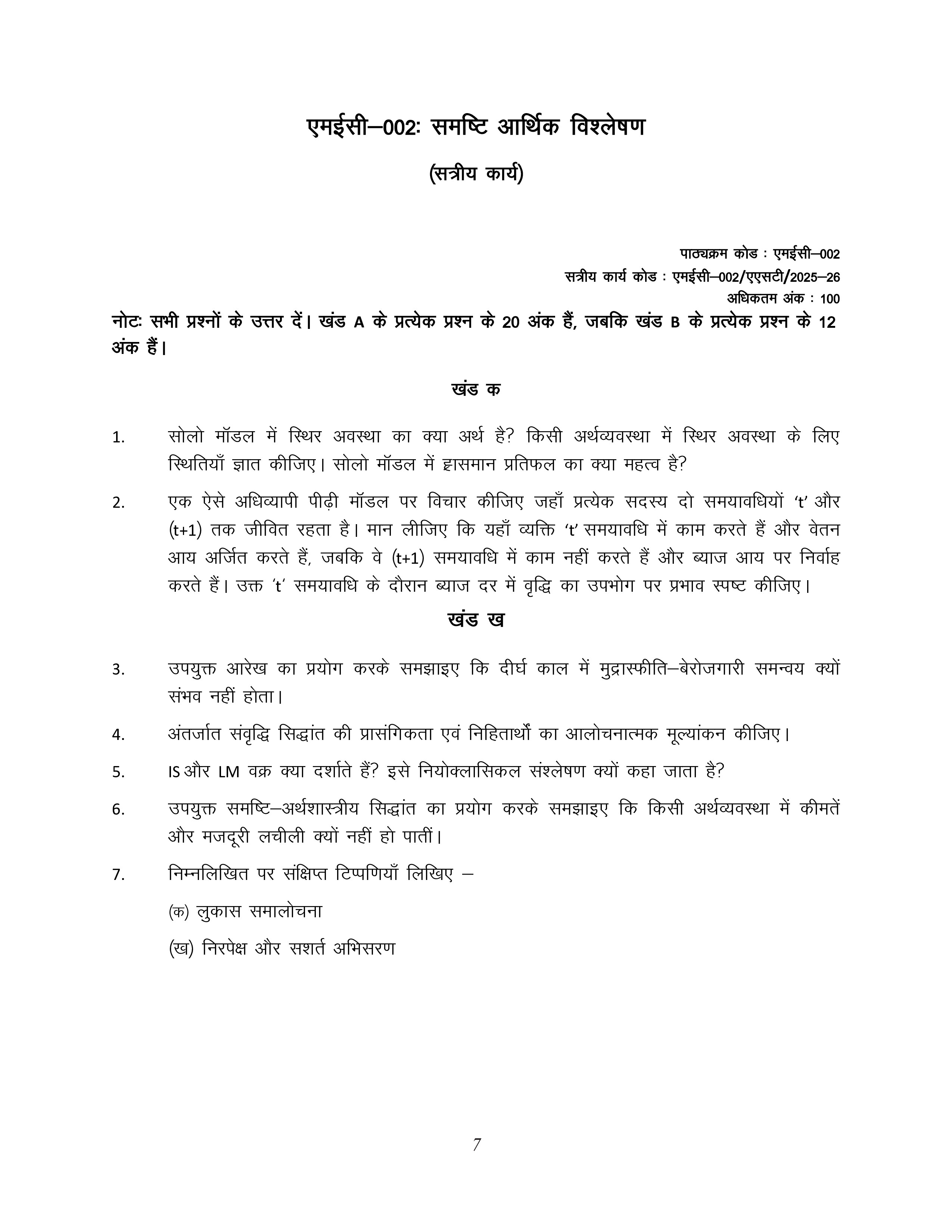 एमईसी–002: समष्टि आर्थिक विश्लेषण

(सत्रीय कार्य)

पाठ्यक्रम कोड : एमईसी–002
सत्रीय कार्य कोड : एमईसी–002/एएसटी/2025–26
अधिकतम अंक : 100

नोटः सभी प्रश्नों के उत्तर दें। खंड A के प्रत्येक प्रश्न के 20 अंक हैं, जबकि खंड B के प्रत्येक प्रश्न के 12 अंक हैं।

खंड क

1. सोलो मॉडल में स्थिर अवस्था का क्या अर्थ है? किसी अर्थव्यवस्था में स्थिर अवस्था के लिए स्थितियाँ ज्ञात कीजिए। सोलो मॉडल में ह्रासमान प्रतिफल का क्या महत्व है?

2. एक ऐसे अधिव्यापी पीढ़ी मॉडल पर विचार कीजिए जहाँ प्रत्येक सदस्य दो समयावधियों 't' और (t+1) तक जीवित रहता है। मान लीजिए कि यहाँ व्यक्ति 't' समयावधि में काम करते हैं और वेतन आय अर्जित करते हैं, जबकि वे (t+1) समयावधि में काम नहीं करते हैं और ब्याज आय पर निर्वाह करते हैं। उक्त 't' समयावधि के दौरान ब्याज दर में वृद्धि का उपभोग पर प्रभाव स्पष्ट कीजिए।

खंड ख

3. उपयुक्त आरेख का प्रयोग करके समझाइए कि दीर्घ काल में मुद्रास्फीति–बेरोजगारी समन्वय क्यों संभव नहीं होता।

4. अंतर्जात संवृद्धि सिद्धांत की प्रासंगिकता एवं निहितार्थों का आलोचनात्मक मूल्यांकन कीजिए।

5. IS और LM वक्र क्या दर्शाते हैं? इसे नियोक्लासिकल संश्लेषण क्यों कहा जाता है?

6. उपयुक्त समष्टि–अर्थशास्त्रीय सिद्धांत का प्रयोग करके समझाइए कि किसी अर्थव्यवस्था में कीमतें और मजदूरी लचीली क्यों नहीं हो पातीं।

7. निम्नलिखित पर संक्षिप्त टिप्पणियाँ लिखिए –

(क) लुकास समालोचना

(ख) निरपेक्ष और सशर्त अभिसरण

7